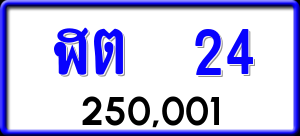 ฬต 24

250,001